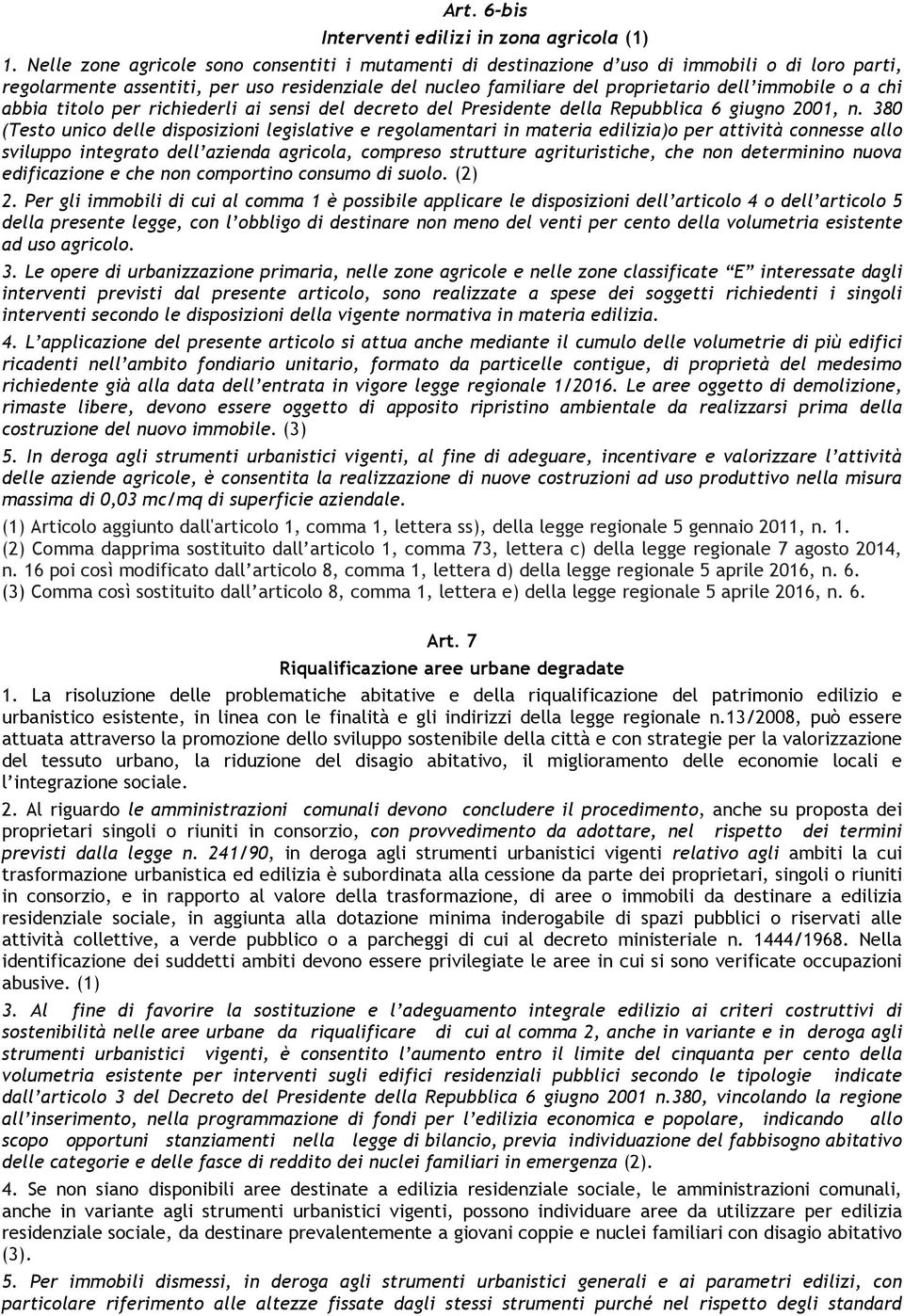 Art. 6-bis
Interventi edilizi in zona agricola (1)

1. Nelle zone agricole sono consentiti i mutamenti di destinazione d'uso di immobili o di loro parti, regolarmente assentiti, per uso residenziale del nucleo familiare del proprietario dell'immobile o a chi abbia titolo per richiederli ai sensi del decreto del Presidente della Repubblica 6 giugno 2001, n. 380 (Testo unico delle disposizioni legislative e regolamentari in materia edilizia)o per attività connesse allo sviluppo integrato dell'azienda agricola, compreso strutture agrituristiche, che non determinino nuova edificazione e che non comportino consumo di suolo. (2)

2. Per gli immobili di cui al comma 1 è possibile applicare le disposizioni dell'articolo 4 o dell'articolo 5 della presente legge, con l'obbligo di destinare non meno del venti per cento della volumetria esistente ad uso agricolo.

3. Le opere di urbanizzazione primaria, nelle zone agricole e nelle zone classificate "E" interessate dagli interventi previsti dal presente articolo, sono realizzate a spese dei soggetti richiedenti i singoli interventi secondo le disposizioni della vigente normativa in materia edilizia.

4. L'applicazione del presente articolo si attua anche mediante il cumulo delle volumetrie di più edifici ricadenti nell'ambito fondiario unitario, formato da particelle contigue, di proprietà del medesimo richiedente già alla data dell'entrata in vigore legge regionale 1/2016. Le aree oggetto di demolizione, rimaste libere, devono essere oggetto di apposito ripristino ambientale da realizzarsi prima della costruzione del nuovo immobile. (3)

5. In deroga agli strumenti urbanistici vigenti, al fine di adeguare, incentivare e valorizzare l'attività delle aziende agricole, è consentita la realizzazione di nuove costruzioni ad uso produttivo nella misura massima di 0,03 mc/mq di superficie aziendale.

(1) Articolo aggiunto dall'articolo 1, comma 1, lettera ss), della legge regionale 5 gennaio 2011, n. 1.
(2) Comma dapprima sostituito dall'articolo 1, comma 73, lettera c) della legge regionale 7 agosto 2014, n. 16 poi così modificato dall'articolo 8, comma 1, lettera d) della legge regionale 5 aprile 2016, n. 6.
(3) Comma così sostituito dall'articolo 8, comma 1, lettera e) della legge regionale 5 aprile 2016, n. 6.

Art. 7
Riqualificazione aree urbane degradate

1. La risoluzione delle problematiche abitative e della riqualificazione del patrimonio edilizio e urbanistico esistente, in linea con le finalità e gli indirizzi della legge regionale n.13/2008, può essere attuata attraverso la promozione dello sviluppo sostenibile della città e con strategie per la valorizzazione del tessuto urbano, la riduzione del disagio abitativo, il miglioramento delle economie locali e l'integrazione sociale.

2. Al riguardo le amministrazioni comunali devono concludere il procedimento, anche su proposta dei proprietari singoli o riuniti in consorzio, con provvedimento da adottare, nel rispetto dei termini previsti dalla legge n. 241/90, in deroga agli strumenti urbanistici vigenti relativo agli ambiti la cui trasformazione urbanistica ed edilizia è subordinata alla cessione da parte dei proprietari, singoli o riuniti in consorzio, e in rapporto al valore della trasformazione, di aree o immobili da destinare a edilizia residenziale sociale, in aggiunta alla dotazione minima inderogabile di spazi pubblici o riservati alle attività collettive, a verde pubblico o a parcheggi di cui al decreto ministeriale n. 1444/1968. Nella identificazione dei suddetti ambiti devono essere privilegiate le aree in cui si sono verificate occupazioni abusive. (1)

3. Al fine di favorire la sostituzione e l'adeguamento integrale edilizio ai criteri costruttivi di sostenibilità nelle aree urbane da riqualificare di cui al comma 2, anche in variante e in deroga agli strumenti urbanistici vigenti, è consentito l'aumento entro il limite del cinquanta per cento della volumetria esistente per interventi sugli edifici residenziali pubblici secondo le tipologie indicate dall'articolo 3 del Decreto del Presidente della Repubblica 6 giugno 2001 n.380, vincolando la regione all'inserimento, nella programmazione di fondi per l'edilizia economica e popolare, indicando allo scopo opportuni stanziamenti nella legge di bilancio, previa individuazione del fabbisogno abitativo delle categorie e delle fasce di reddito dei nuclei familiari in emergenza (2).

4. Se non siano disponibili aree destinate a edilizia residenziale sociale, le amministrazioni comunali, anche in variante agli strumenti urbanistici vigenti, possono individuare aree da utilizzare per edilizia residenziale sociale, da destinare prevalentemente a giovani coppie e nuclei familiari con disagio abitativo (3).

5. Per immobili dismessi, in deroga agli strumenti urbanistici generali e ai parametri edilizi, con particolare riferimento alle altezze fissate dagli stessi strumenti purché nel rispetto degli standard